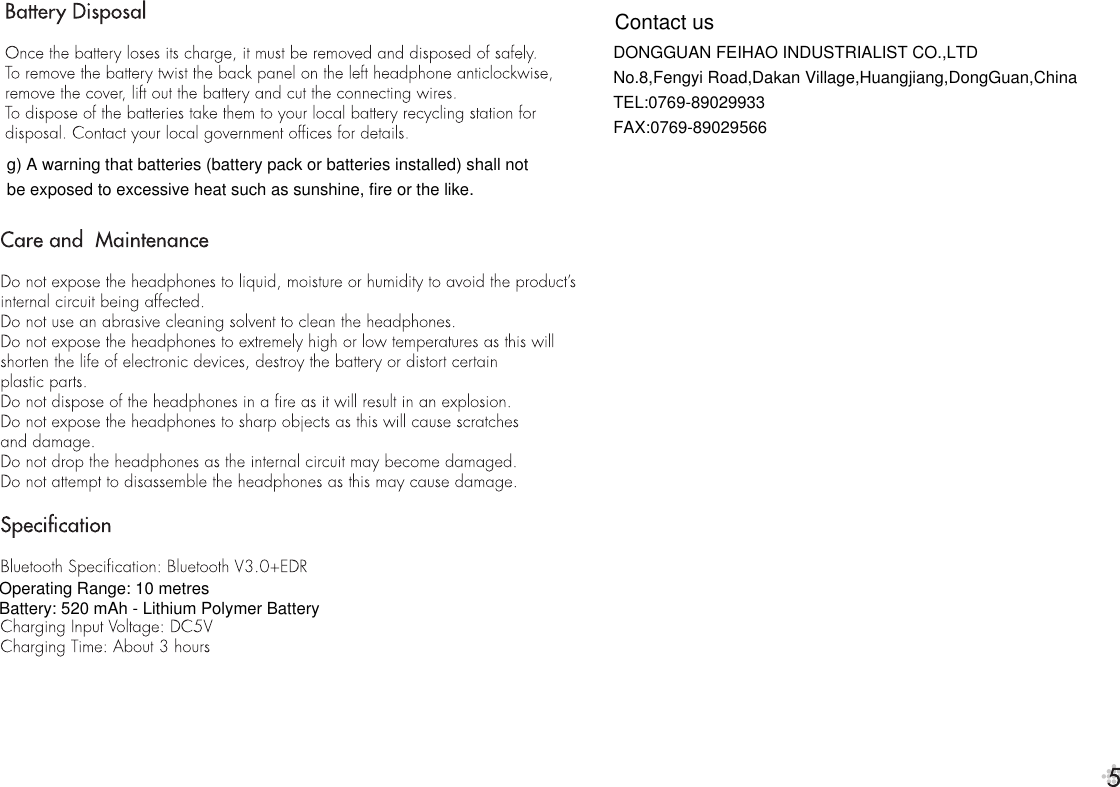 Battery Disposal

Once the battery loses its charge, it must be removed and disposed of safely.
To remove the battery twist the back panel on the left headphone anticlockwise, remove the cover, lift out the battery and cut the connecting wires.
To dispose of the batteries take them to your local battery recycling station for disposal. Contact your local government offices for details.

g) A warning that batteries (battery pack or batteries installed) shall not be exposed to excessive heat such as sunshine, fire or the like.

Care and Maintenance

Do not expose the headphones to liquid, moisture or humidity to avoid the product's internal circuit being affected.
Do not use an abrasive cleaning solvent to clean the headphones.
Do not expose the headphones to extremely high or low temperatures as this will shorten the life of electronic devices, destroy the battery or distort certain plastic parts.
Do not dispose of the headphones in a fire as it will result in an explosion.
Do not expose the headphones to sharp objects as this will cause scratches and damage.
Do not drop the headphones as the internal circuit may become damaged.
Do not attempt to disassemble the headphones as this may cause damage.

Specification

Bluetooth Specification: Bluetooth V3.0+EDR
Operating Range: 10 metres
Battery: 520 mAh - Lithium Polymer Battery
Charging Input Voltage: DC5V
Charging Time: About 3 hours

Contact us
DONGGUAN FEIHAO INDUSTRIALIST CO.,LTD
No.8,Fengyi Road,Dakan Village,Huangjiang,DongGuan,China
TEL:0769-89029933
FAX:0769-89029566

5